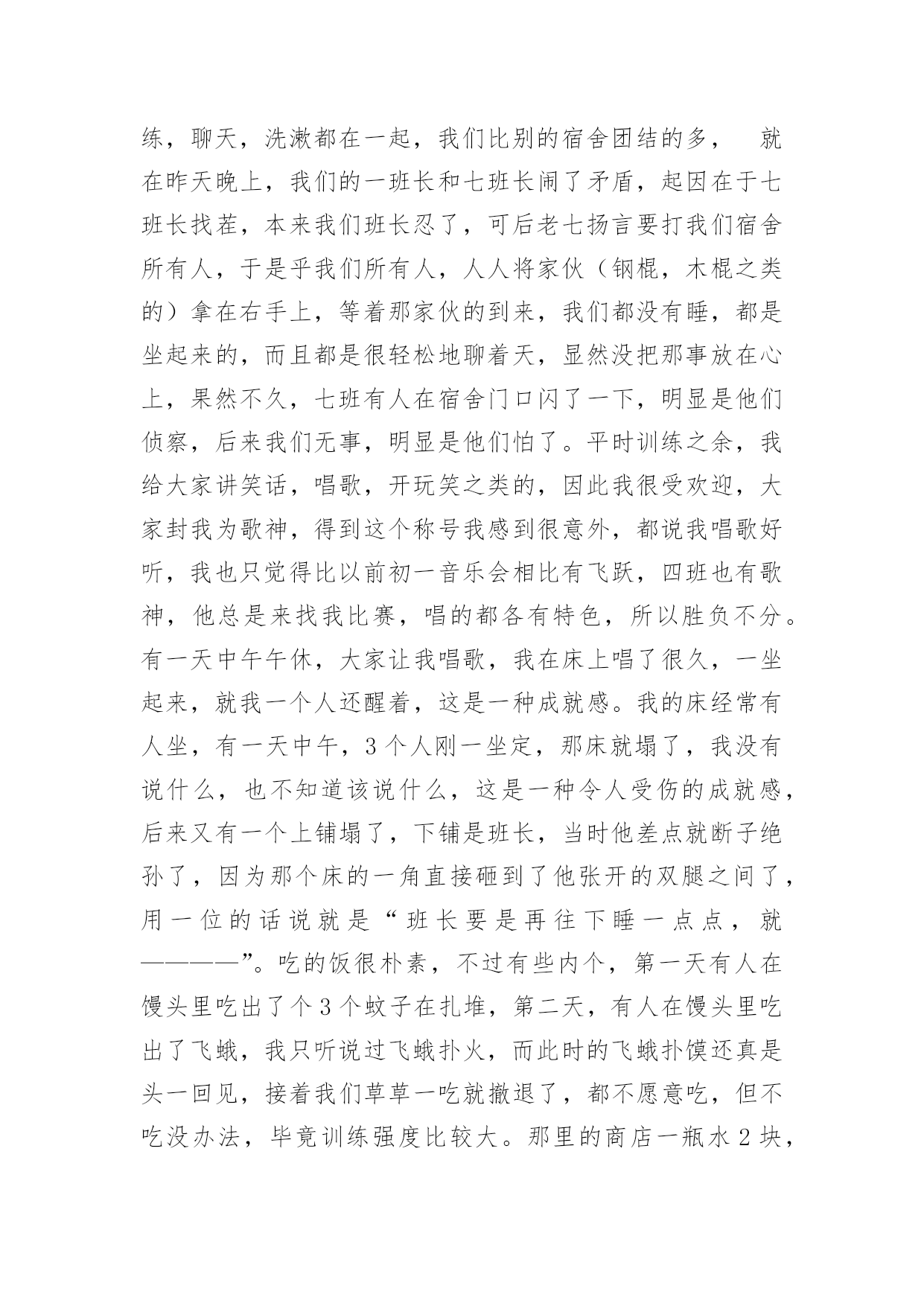 练，聊天，洗漱都在一起，我们比别的宿舍团结的多，　就在昨天晚上，我们的一班长和七班长闹了矛盾，起因在于七班长找茬，本来我们班长忍了，可后老七扬言要打我们宿舍所有人，于是乎我们所有人，人人将家伙（钢棍，木棍之类的）拿在右手上，等着那家伙的到来，我们都没有睡，都是坐起来的，而且都是很轻松地聊着天，显然没把那事放在心上，果然不久，七班有人在宿舍门口闪了一下，明显是他们侦察，后来我们无事，明显是他们怕了。平时训练之余，我给大家讲笑话，唱歌，开玩笑之类的，因此我很受欢迎，大家封我为歌神，得到这个称号我感到很意外，都说我唱歌好听，我也只觉得比以前初一音乐会相比有飞跃，四班也有歌神，他总是来找我比赛，唱的都各有特色，所以胜负不分。有一天中午午休，大家让我唱歌，我在床上唱了很久，一坐起来，就我一个人还醒着，这是一种成就感。我的床经常有人坐，有一天中午，3个人刚一坐定，那床就塌了，我没有说什么，也不知道该说什么，这是一种令人受伤的成就感，后来又有一个上铺塌了，下铺是班长，当时他差点就断子绝孙了，因为那个床的一角直接砸到了他张开的双腿之间了，用一位的话说就是“班长要是再往下睡一点点，就————”。吃的饭很朴素，不过有些内个，第一天有人在馒头里吃出了个3个蚊子在扎堆，第二天，有人在馒头里吃出了飞蛾，我只听说过飞蛾扑火，而此时的飞蛾扑馍还真是头一回见，接着我们草草一吃就撤退了，都不愿意吃，但不吃没办法，毕竟训练强度比较大。那里的商店一瓶水2块，